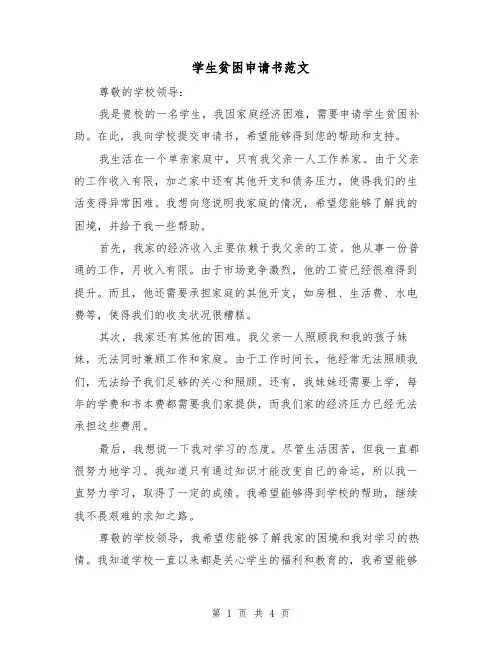 学生贫困申请书范文

尊敬的学校领导：

我是贵校的一名学生，我因家庭经济困难，需要申请学生贫困补助。在此，我向学校提交申请书，希望能够得到您的帮助和支持。

我生活在一个单亲家庭中，只有我父亲一人工作养家。由于父亲的工作收入有限，加之家中还有其他开支和债务压力，使得我们的生活变得异常困难。我想向您说明我家庭的情况，希望您能够了解我的困境，并给予我一些帮助。

首先，我家的经济收入主要依赖于我父亲的工资。他从事一份普通的工作，月收入有限。由于市场竞争激烈，他的工资已经很难得到提升。而且，他还需要承担家庭的其他开支，如房租、生活费、水电费等，使得我们的收支状况很糟糕。

其次，我家还有其他的困难。我父亲一人照顾我和我的孩子妹妹，无法同时兼顾工作和家庭。由于工作时间长，他经常无法照顾我们，无法给予我们足够的关心和照顾。还有，我妹妹还需要上学，每年的学费和书本费都需要我们家提供，而我们家的经济压力已经无法承担这些费用。

最后，我想说一下我对学习的态度。尽管生活困苦，但我一直都很努力地学习。我知道只有通过知识才能改变自己的命运，所以我一直努力学习，取得了一定的成绩。我希望能够得到学校的帮助，继续我不畏艰难的求知之路。

尊敬的学校领导，我希望您能够了解我家的困境和我对学习的热情。我知道学校一直以来都是关心学生的福利和教育的，我希望能够

第 1 页 共 4 页